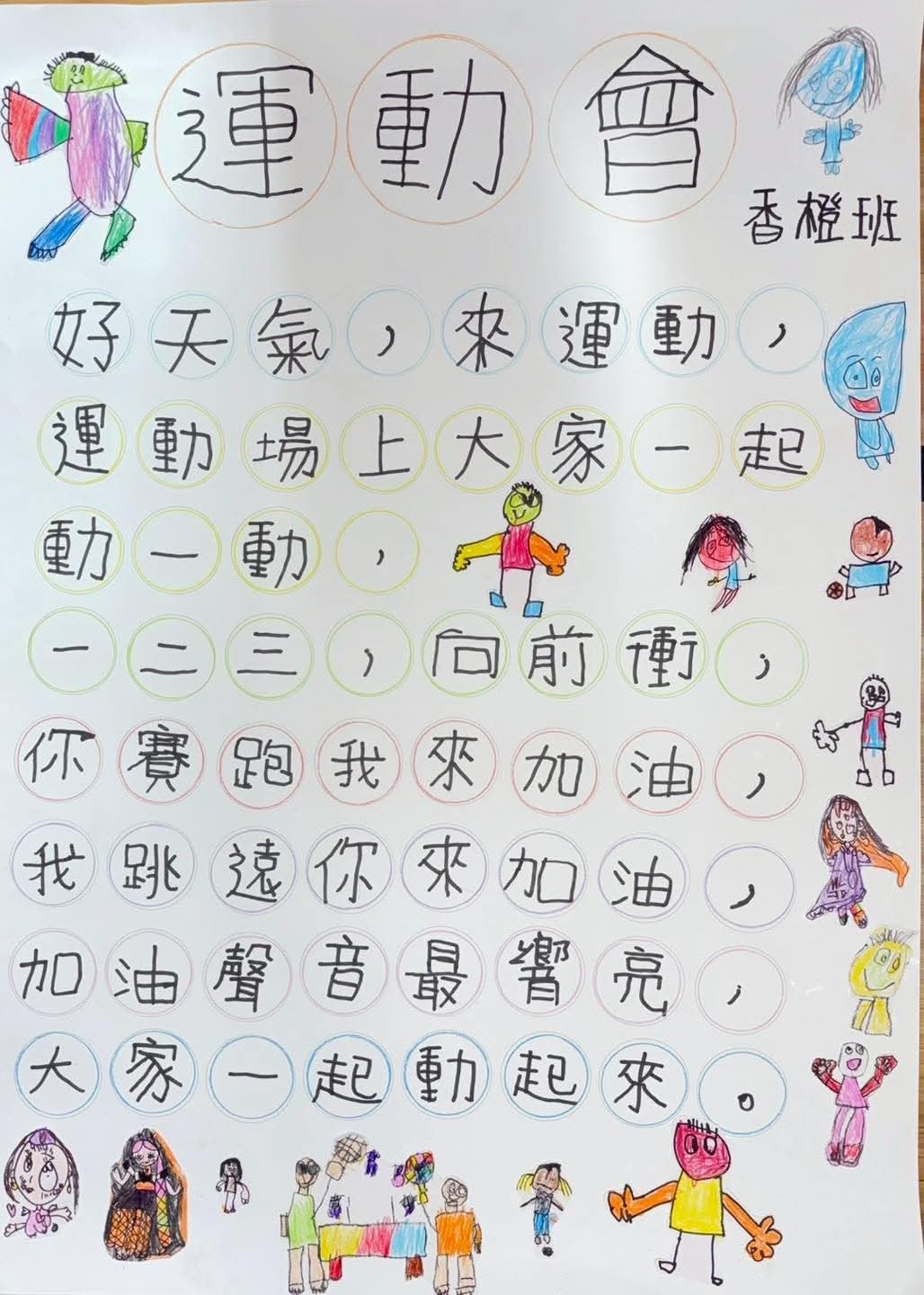 運動會

香橙班

好天氣，來運動，

運動場上大家一起

動一動，

一二三，向前衝，

你賽跑我來加油，

我跳遠你來加油，

加油聲音最響亮，

大家一起動起來。